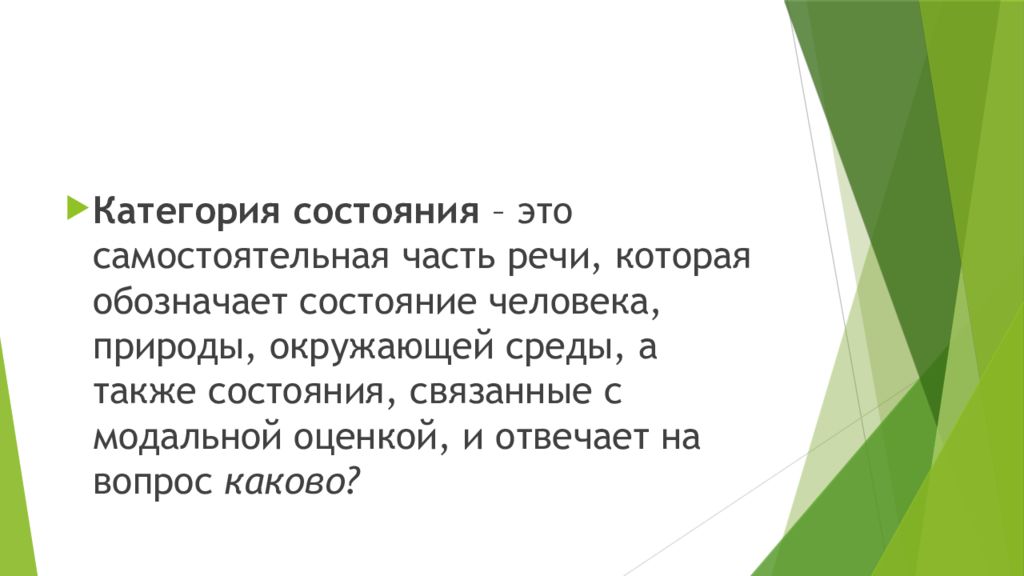 Категория состояния – это самостоятельная часть речи, которая обозначает состояние человека, природы, окружающей среды, а также состояния, связанные с модальной оценкой, и отвечает на вопрос каково?